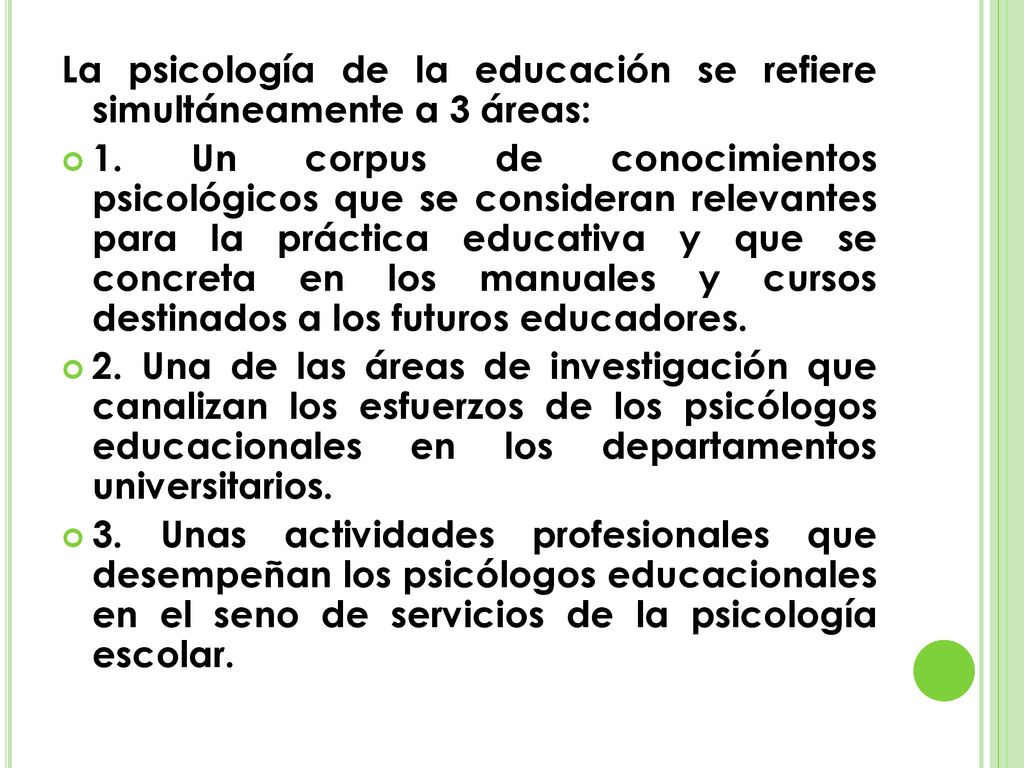 La psicología de la educación se refiere simultáneamente a 3 áreas:

1. Un corpus de conocimientos psicológicos que se consideran relevantes para la práctica educativa y que se concreta en los manuales y cursos destinados a los futuros educadores.

2. Una de las áreas de investigación que canalizan los esfuerzos de los psicólogos educacionales en los departamentos universitarios.

3. Unas actividades profesionales que desempeñan los psicólogos educacionales en el seno de servicios de la psicología escolar.